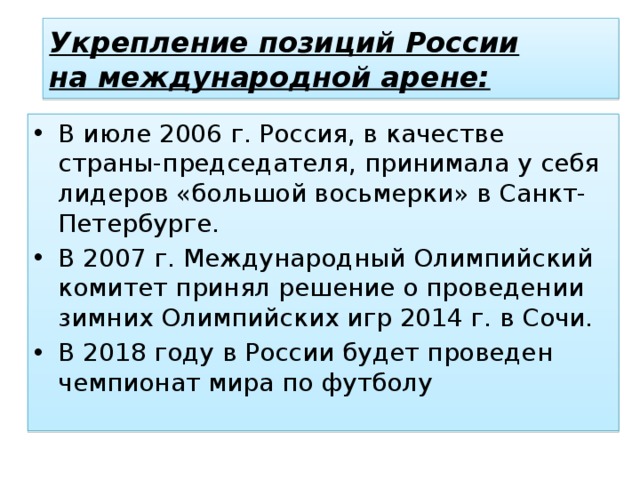 Укрепление позиций России на международной арене:

• В июле 2006 г. Россия, в качестве страны-председателя, принимала у себя лидеров «большой восьмерки» в Санкт-Петербурге.
• В 2007 г. Международный Олимпийский комитет принял решение о проведении зимних Олимпийских игр 2014 г. в Сочи.
• В 2018 году в России будет проведен чемпионат мира по футболу